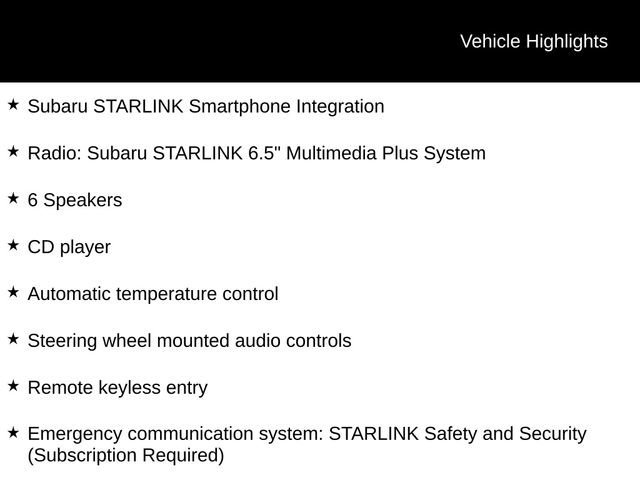 Vehicle Highlights

★ Subaru STARLINK Smartphone Integration

★ Radio: Subaru STARLINK 6.5" Multimedia Plus System

★ 6 Speakers

★ CD player

★ Automatic temperature control

★ Steering wheel mounted audio controls

★ Remote keyless entry

★ Emergency communication system: STARLINK Safety and Security (Subscription Required)